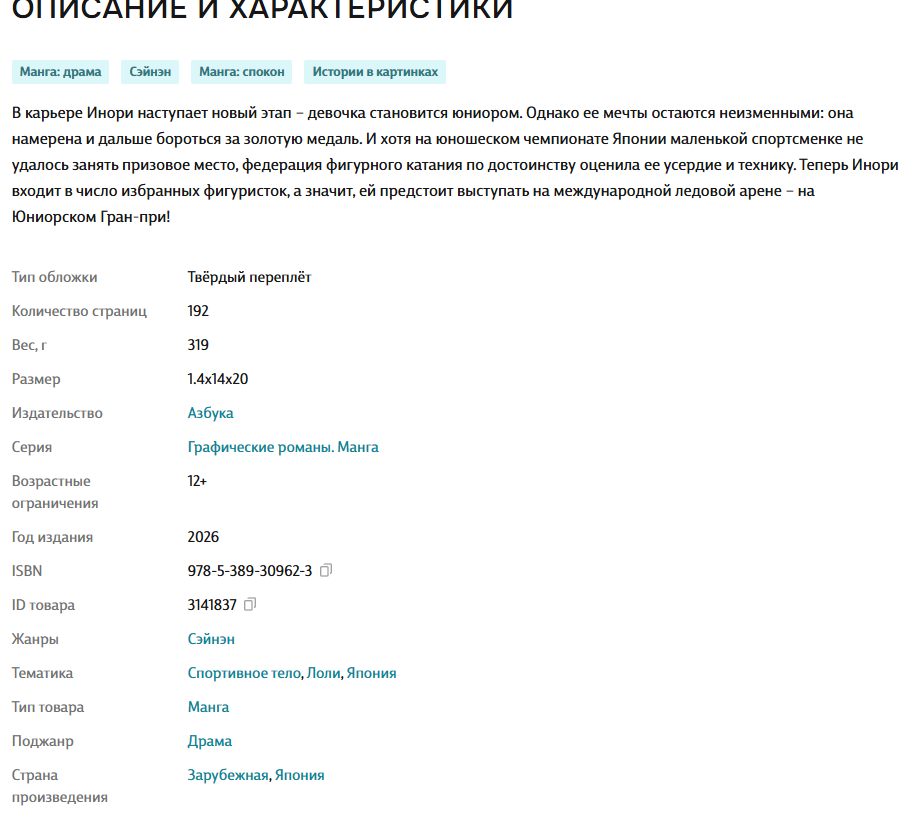 ОПИСАНИЕ И ХАРАКТЕРИСТИКИ

Манга: драма Сэйнэн Манга: спокон Истории в картинках

В карьере Инори наступает новый этап – девочка становится юниором. Однако ее мечты остаются неизменными: она намерена и дальше бороться за золотую медаль. И хотя на юношеском чемпионате Японии маленькой спортсменке не удалось занять призовое место, федерация фигурного катания по достоинству оценила ее усердие и технику. Теперь Инори входит в число избранных фигуристок, а значит, ей предстоит выступать на международной ледовой арене – на Юниорском Гран-при!

| | |
|---|---|
| Тип обложки | Твёрдый переплёт |
| Количество страниц | 192 |
| Вес, г | 319 |
| Размер | 1.4x14x20 |
| Издательство | Азбука |
| Серия | Графические романы. Манга |
| Возрастные ограничения | 12+ |
| Год издания | 2026 |
| ISBN | 978-5-389-30962-3 |
| ID товара | 3141837 |
| Жанры | Сэйнэн |
| Тематика | Спортивное тело, Лоли, Япония |
| Тип товара | Манга |
| Поджанр | Драма |
| Страна произведения | Зарубежная, Япония |